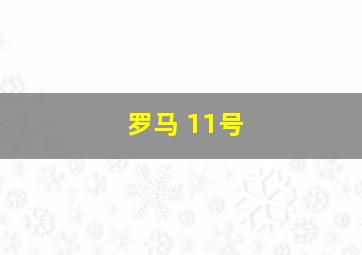 罗马 11号